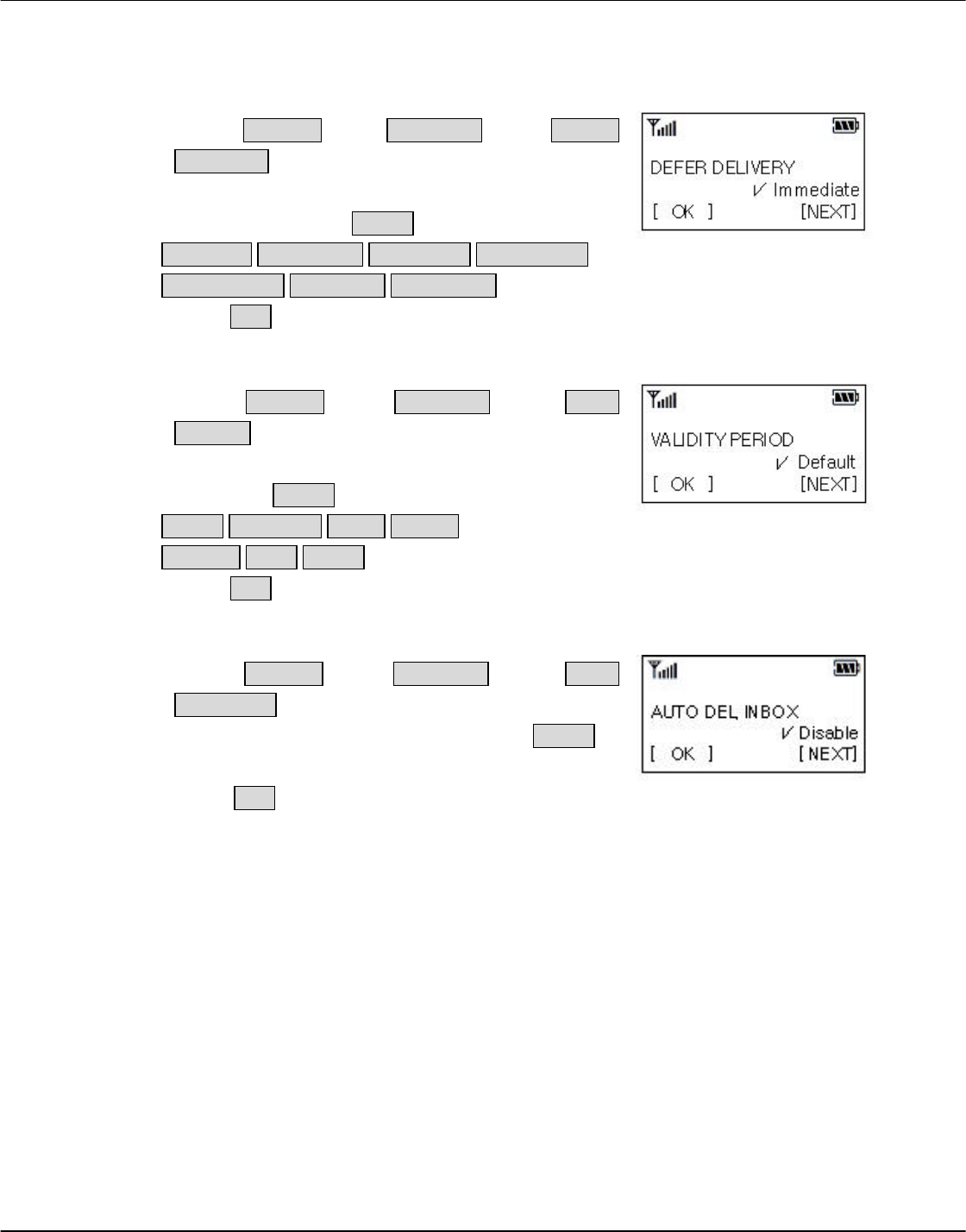 DEFER DELIVERY
✓ Immediate
[ OK ] [NEXT]

VALIDITY PERIOD
✓ Default
[ OK ] [NEXT]

AUTO DEL INBOX
✓ Disable
[ OK ] [NEXT]